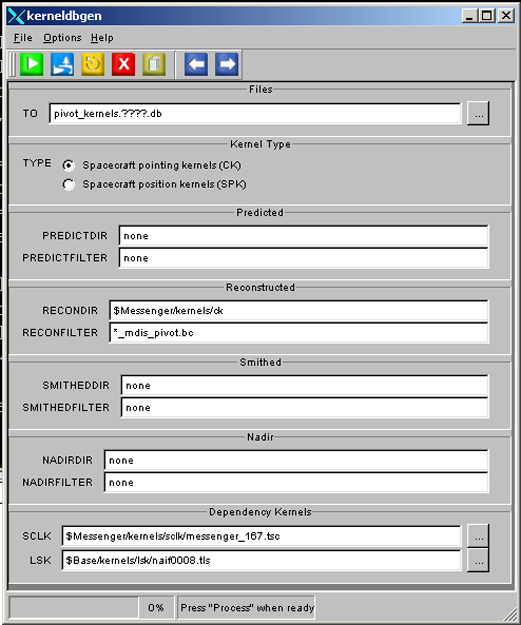 kerneldbgen

File Options Help

Files

TO pivot_kernels.????.db ...

Kernel Type

TYPE Spacecraft pointing kernels (CK)
Spacecraft position kernels (SPK)

Predicted

PREDICTDIR none
PREDICTFILTER none

Reconstructed

RECONDIR $Messenger/kernels/ck
RECONFILTER *_mdis_pivot.bc

Smithed

SMITHEDDIR none
SMITHEDFILTER none

Nadir

NADIRDIR none
NADIRFILTER none

Dependency Kernels

SCLK $Messenger/kernels/sclk/messenger_167.tsc ...
LSK $Base/kernels/lsk/naif0008.tls ...

0% Press "Process" when ready